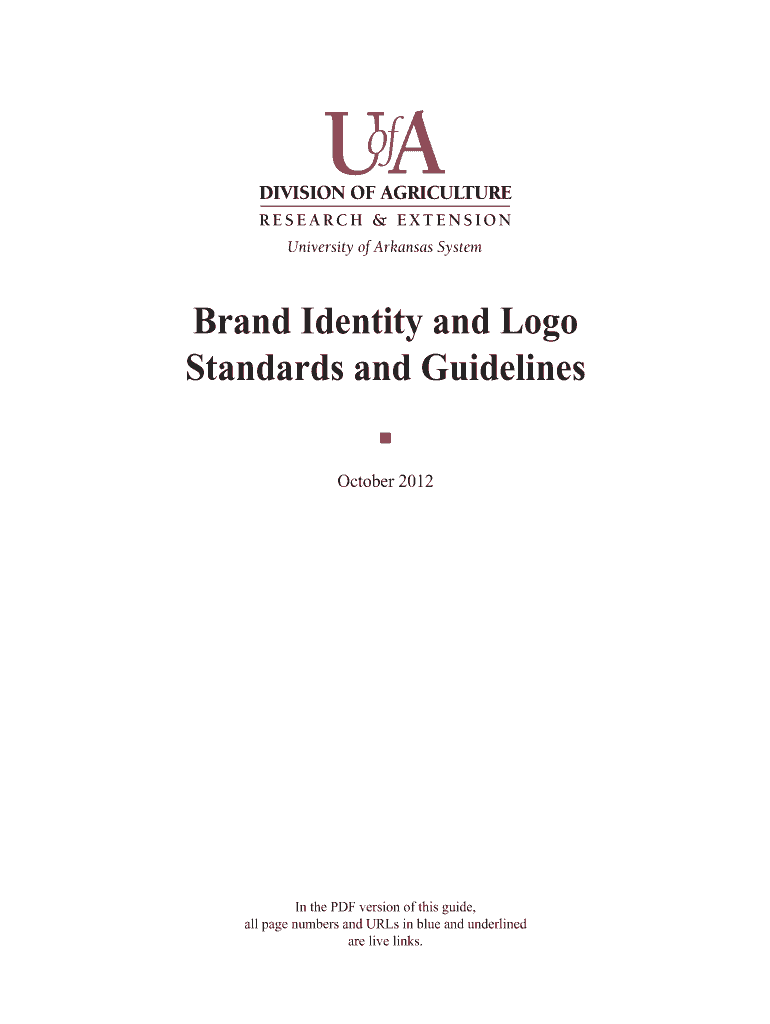 UofA
DIVISION OF AGRICULTURE
RESEARCH & EXTENSION
University of Arkansas System

Brand Identity and Logo Standards and Guidelines

October 2012

In the PDF version of this guide, all page numbers and URLs in blue and underlined are live links.